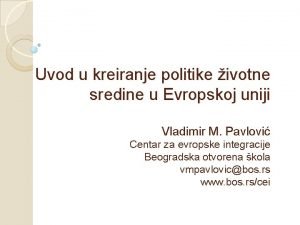 Uvod u kreiranje politike životne sredine u Evropskoj uniji

Vladimir M. Pavlović
Centar za evropske integracije
Beogradska otvorena škola
vmpavlovic@bos.rs
www.bos.rs/cei